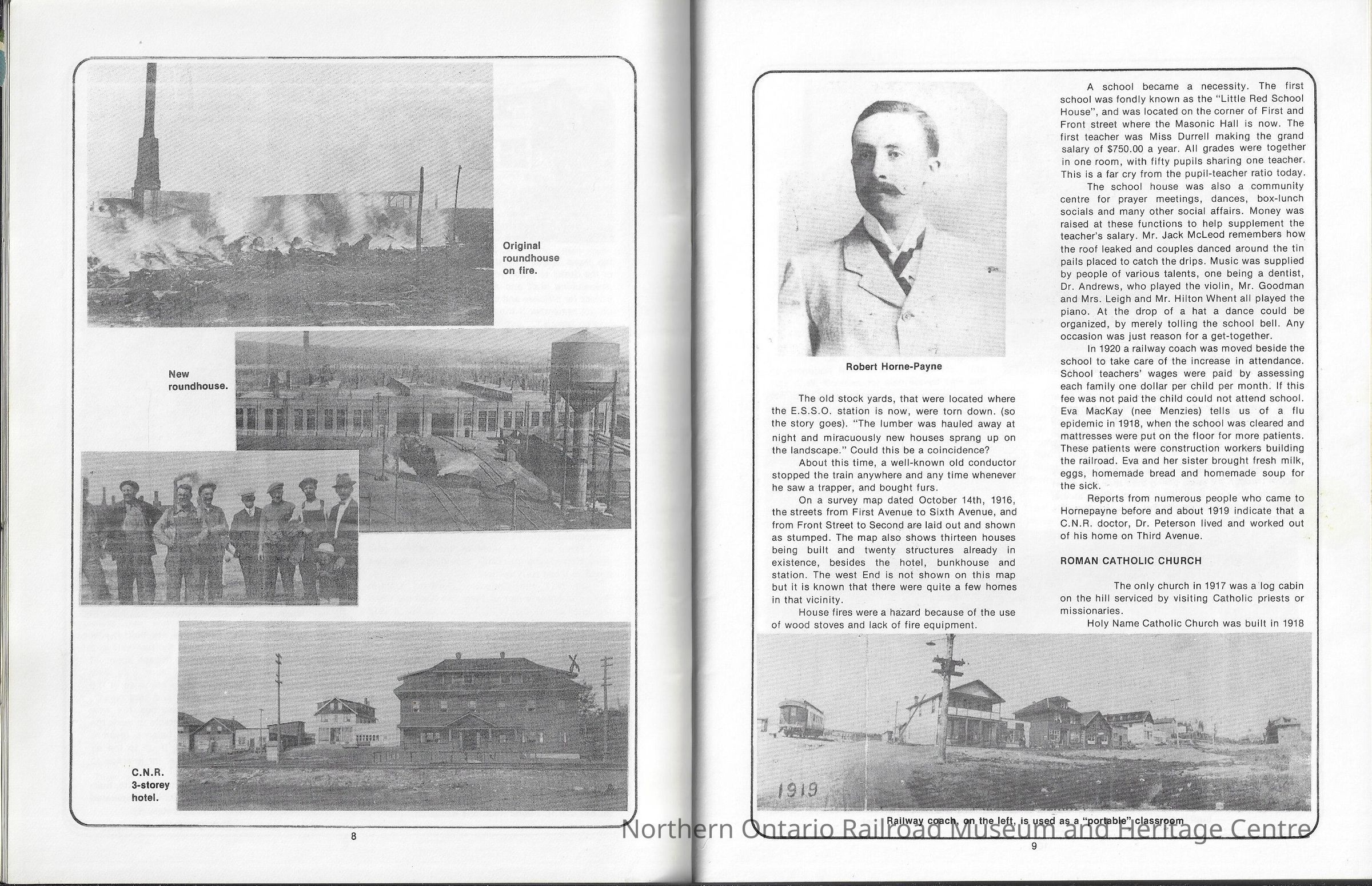 Original roundhouse on fire.

New roundhouse.

C.N.R. 3-storey hotel.

8

Robert Horne-Payne

The old stock yards, that were located where the E.S.S.O. station is now, were torn down. (so the story goes). "The lumber was hauled away at night and miracuously new houses sprang up on the landscape." Could this be a coincidence?

About this time, a well-known old conductor stopped the train anywhere and any time whenever he saw a trapper, and bought furs.

On a survey map dated October 14th, 1916, the streets from First Avenue to Sixth Avenue, and from Front Street to Second are laid out and shown as stumped. The map also shows thirteen houses being built and twenty structures already in existence, besides the hotel, bunkhouse and station. The west End is not shown on this map but it is known that there were quite a few homes in that vicinity.

House fires were a hazard because of the use of wood stoves and lack of fire equipment.

A school became a necessity. The first school was fondly known as the "Little Red School House", and was located on the corner of First and Front street where the Masonic Hall is now. The first teacher was Miss Durrell making the grand salary of $750.00 a year. All grades were together in one room, with fifty pupils sharing one teacher. This is a far cry from the pupil-teacher ratio today.

The school house was also a community centre for prayer meetings, dances, box-lunch socials and many other social affairs. Money was raised at these functions to help supplement the teacher's salary. Mr. Jack McLeod remembers how the roof leaked and couples danced around the tin pails placed to catch the drips. Music was supplied by people of various talents, one being a dentist, Dr. Andrews, who played the violin, Mr. Goodman and Mrs. Leigh and Mr. Hilton Whent all played the piano. At the drop of a hat a dance could be organized, by merely tolling the school bell. Any occasion was just reason for a get-together.

In 1920 a railway coach was moved beside the school to take care of the increase in attendance. School teachers' wages were paid by assessing each family one dollar per child per month. If this fee was not paid the child could not attend school. Eva MacKay (nee Menzies) tells us of a flu epidemic in 1918, when the school was cleared and mattresses were put on the floor for more patients. These patients were construction workers building the railroad. Eva and her sister brought fresh milk, eggs, homemade bread and homemade soup for the sick.

Reports from numerous people who came to Hornepayne before and about 1919 indicate that a C.N.R. doctor, Dr. Peterson lived and worked out of his home on Third Avenue.

ROMAN CATHOLIC CHURCH

The only church in 1917 was a log cabin on the hill serviced by visiting Catholic priests or missionaries.

Holy Name Catholic Church was built in 1918

1919

Railway coach, on the left, is used as a "portable" classroom

Northern Ontario Railroad Museum and Heritage Centre

9